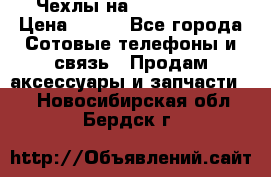 Чехлы на
Цена Все города Сотовые телефоны и связь Продам аксессуары и запчасти Новосибирская обл Бердск г

http://Объявлений.сайт